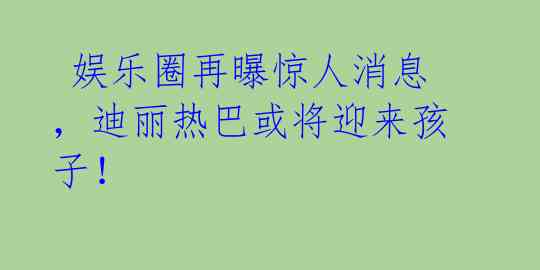 娱乐圈再曝惊人消息，迪丽热巴或将迎来孩子！